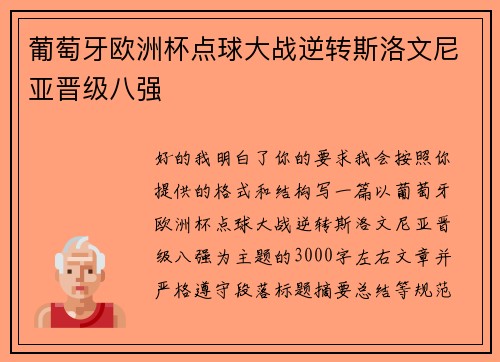 葡萄牙欧洲杯点球大战逆转斯洛文尼亚晋级八强

好的我明白了你的要求我会按照你提供的格式和结构写一篇以葡萄牙欧洲杯点球大战逆转斯洛文尼亚晋级八强为主题的3000字左右文章并严格遵守段落标题摘要总结等规范